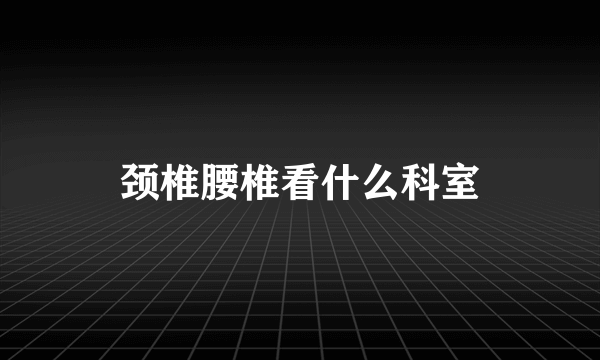 颈椎腰椎看什么科室